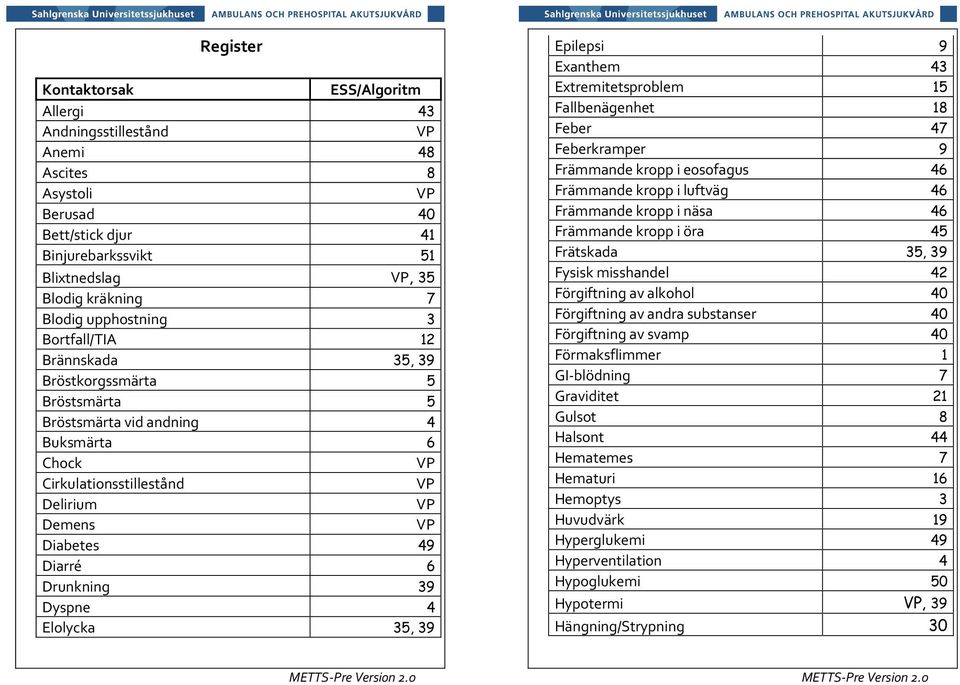 Sahlgrenska Universitetssjukhuset AMBULANS OCH PREHOSPITAL AKUTSJUKVÅRD

Register

| Kontaktorsak | ESS/Algoritm |
|---|---|
| Allergi | 43 |
| Andningsstillestånd | VP |
| Anemi | 48 |
| Ascites | 8 |
| Asystoli | VP |
| Berusad | 40 |
| Bett/stick djur | 41 |
| Binjurebarkssvikt | 51 |
| Blixtnedslag | VP, 35 |
| Blodig kräkning | 7 |
| Blodig upphostning | 3 |
| Bortfall/TIA | 12 |
| Brännskada | 35, 39 |
| Bröstkorgssmärta | 5 |
| Bröstsmärta | 5 |
| Bröstsmärta vid andning | 4 |
| Buksmärta | 6 |
| Chock | VP |
| Cirkulationsstillestånd | VP |
| Delirium | VP |
| Demens | VP |
| Diabetes | 49 |
| Diarré | 6 |
| Drunkning | 39 |
| Dyspne | 4 |
| Elolycka | 35, 39 |

METTS-Pre Version 2.0

Sahlgrenska Universitetssjukhuset AMBULANS OCH PREHOSPITAL AKUTSJUKVÅRD

| Epilepsi | 9 |
|---|---|
| Exanthem | 43 |
| Extremitetsproblem | 15 |
| Fallbenägenhet | 18 |
| Feber | 47 |
| Feberkramper | 9 |
| Främmande kropp i eosofagus | 46 |
| Främmande kropp i luftväg | 46 |
| Främmande kropp i näsa | 46 |
| Främmande kropp i öra | 45 |
| Frätskada | 35, 39 |
| Fysisk misshandel | 42 |
| Förgiftning av alkohol | 40 |
| Förgiftning av andra substanser | 40 |
| Förgiftning av svamp | 40 |
| Förmaksflimmer | 1 |
| GI-blödning | 7 |
| Graviditet | 21 |
| Gulsot | 8 |
| Halsont | 44 |
| Hematemes | 7 |
| Hematuri | 16 |
| Hemoptys | 3 |
| Huvudvärk | 19 |
| Hyperglukemi | 49 |
| Hyperventilation | 4 |
| Hypoglukemi | 50 |
| Hypotermi | VP, 39 |
| Hängning/Strypning | 30 |

METTS-Pre Version 2.0